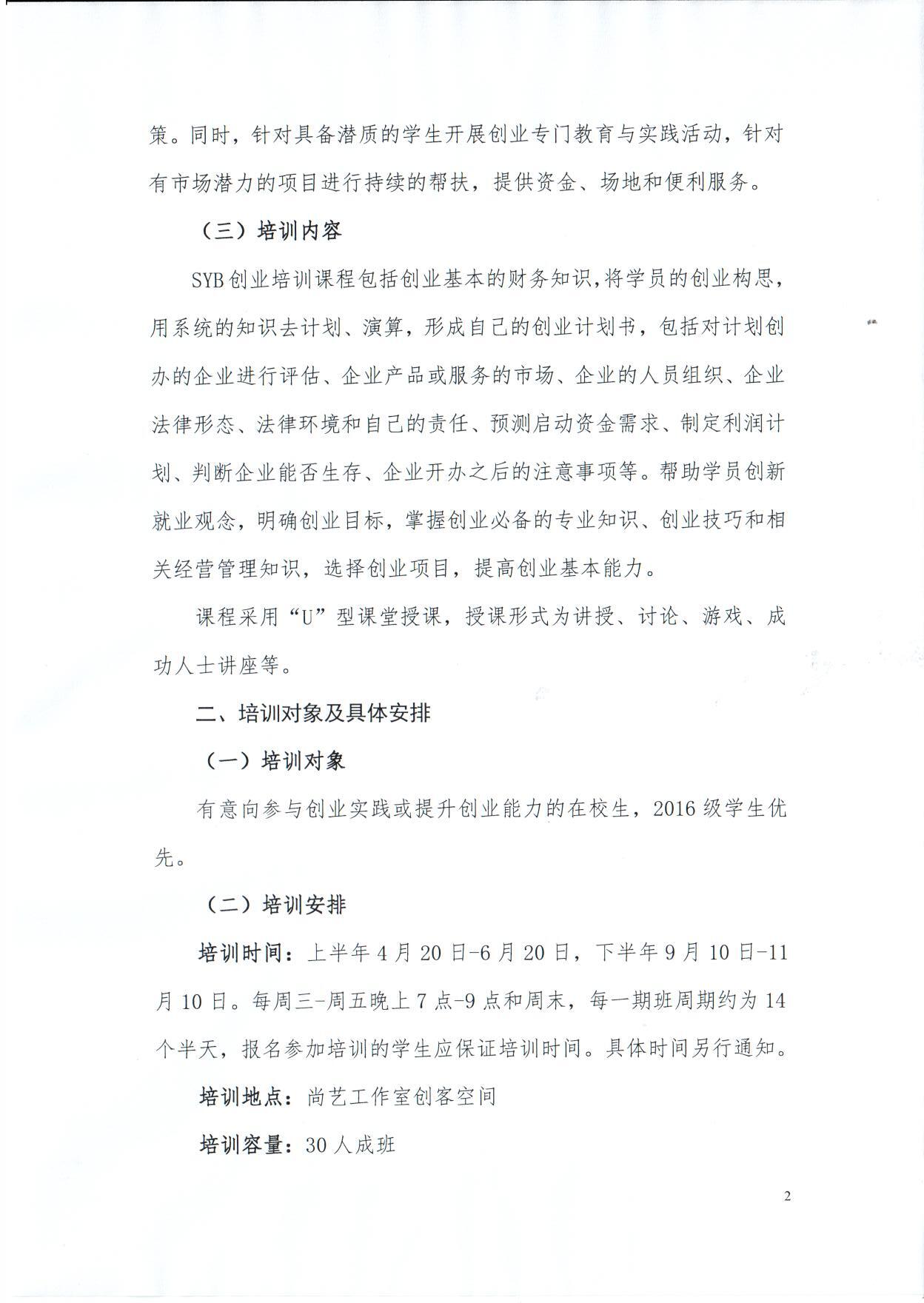 策。同时，针对具备潜质的学生开展创业专门教育与实践活动，针对有市场潜力的项目进行持续的帮扶，提供资金、场地和便利服务。

（三）培训内容

SYB创业培训课程包括创业基本的财务知识，将学员的创业构思，用系统的知识去计划、演算，形成自己的创业计划书，包括对计划创办的企业进行评估、企业产品或服务的市场、企业的人员组织、企业法律形态、法律环境和自己的责任、预测启动资金需求、制定利润计划、判断企业能否生存、企业开办之后的注意事项等。帮助学员创新就业观念，明确创业目标，掌握创业必备的专业知识、创业技巧和相关经营管理知识，选择创业项目，提高创业基本能力。

课程采用“U”型课堂授课，授课形式为讲授、讨论、游戏、成功人士讲座等。

二、培训对象及具体安排

（一）培训对象

有意向参与创业实践或提升创业能力的在校生，2016级学生优先。

（二）培训安排

培训时间：上半年4月20日-6月20日，下半年9月10日-11月10日。每周三-周五晚上7点-9点和周末，每一期班周期约为14个半天，报名参加培训的学生应保证培训时间。具体时间另行通知。

培训地点：尚艺工作室创客空间

培训容量：30人成班

2